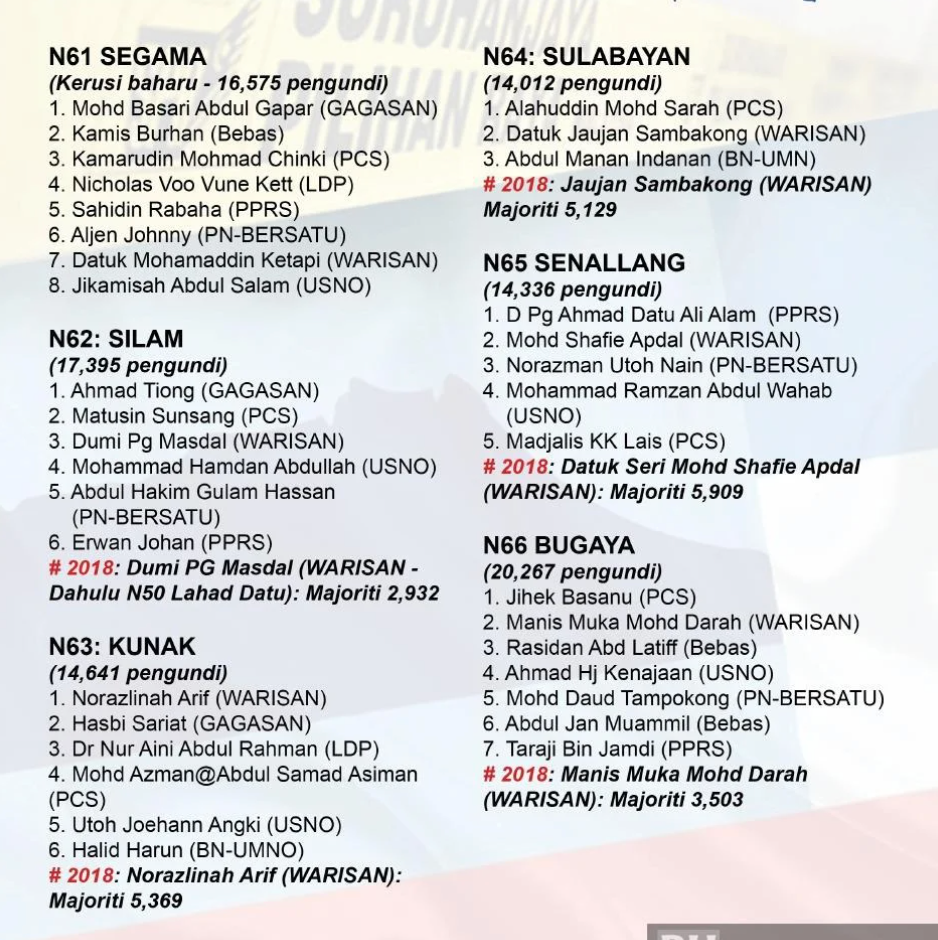 N61 SEGAMA
(Kerusi baharu - 16,575 pengundi)
1. Mohd Basari Abdul Gapar (GAGASAN)
2. Kamis Burhan (Bebas)
3. Kamarudin Mohmad Chinki (PCS)
4. Nicholas Voo Vune Kett (LDP)
5. Sahidin Rabaha (PPRS)
6. Aljen Johnny (PN-BERSATU)
7. Datuk Mohamaddin Ketapi (WARISAN)
8. Jikamisah Abdul Salam (USNO)

N62: SILAM
(17,395 pengundi)
1. Ahmad Tiong (GAGASAN)
2. Matusin Sunsang (PCS)
3. Dumi Pg Masdal (WARISAN)
4. Mohammad Hamdan Abdullah (USNO)
5. Abdul Hakim Gulam Hassan (PN-BERSATU)
6. Erwan Johan (PPRS)
# 2018: Dumi PG Masdal (WARISAN - Dahulu N50 Lahad Datu): Majoriti 2,932

N63: KUNAK
(14,641 pengundi)
1. Norazlinah Arif (WARISAN)
2. Hasbi Sariat (GAGASAN)
3. Dr Nur Aini Abdul Rahman (LDP)
4. Mohd Azman@Abdul Samad Asiman (PCS)
5. Utoh Joehann Angki (USNO)
6. Halid Harun (BN-UMNO)
# 2018: Norazlinah Arif (WARISAN): Majoriti 5,369

N64: SULABAYAN
(14,012 pengundi)
1. Alahuddin Mohd Sarah (PCS)
2. Datuk Jaujan Sambakong (WARISAN)
3. Abdul Manan Indanan (BN-UMN)
# 2018: Jaujan Sambakong (WARISAN) Majoriti 5,129

N65 SENALLANG
(14,336 pengundi)
1. D Pg Ahmad Datu Ali Alam (PPRS)
2. Mohd Shafie Apdal (WARISAN)
3. Norazman Utoh Nain (PN-BERSATU)
4. Mohammad Ramzan Abdul Wahab (USNO)
5. Madjalis KK Lais (PCS)
# 2018: Datuk Seri Mohd Shafie Apdal (WARISAN): Majoriti 5,909

N66 BUGAYA
(20,267 pengundi)
1. Jihek Basanu (PCS)
2. Manis Muka Mohd Darah (WARISAN)
3. Rasidan Abd Latiff (Bebas)
4. Ahmad Hj Kenajaan (USNO)
5. Mohd Daud Tampokong (PN-BERSATU)
6. Abdul Jan Muammil (Bebas)
7. Taraji Bin Jamdi (PPRS)
# 2018: Manis Muka Mohd Darah (WARISAN): Majoriti 3,503